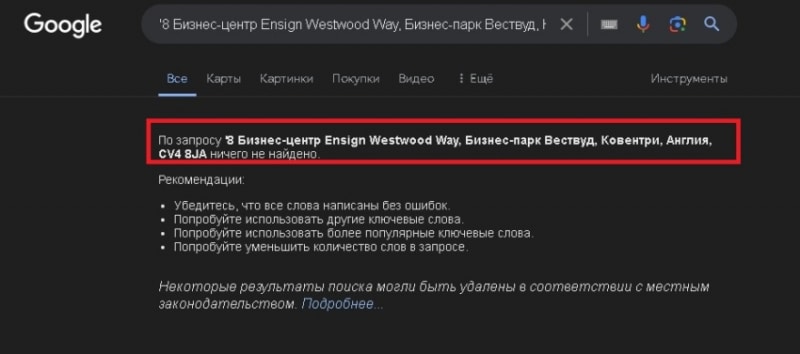 Google

'8 Бизнес-центр Ensign Westwood Way, Бизнес-парк Вествуд, К

Все Карты Картинки Покупки Видео ⋮ Ещё Инструменты

По запросу '8 Бизнес-центр Ensign Westwood Way, Бизнес-парк Вествуд, Ковентри, Англия, CV4 8JA ничего не найдено.

Рекомендации:

• Убедитесь, что все слова написаны без ошибок.
• Попробуйте использовать другие ключевые слова.
• Попробуйте использовать более популярные ключевые слова.
• Попробуйте уменьшить количество слов в запросе.

Некоторые результаты поиска могли быть удалены в соответствии с местным законодательством. Подробнее...